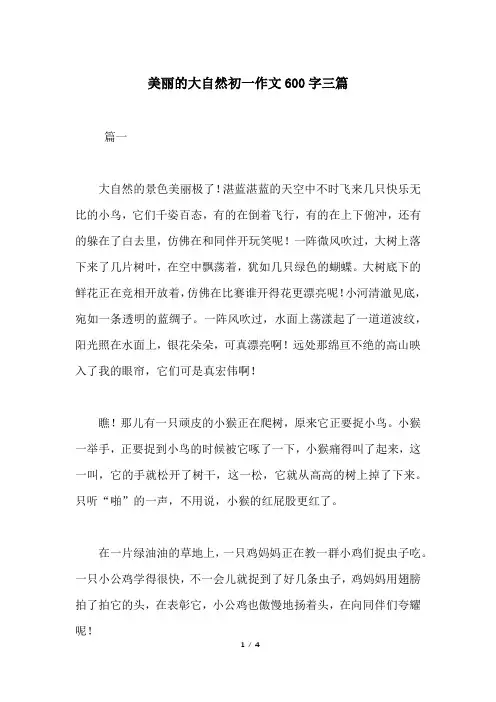 美丽的大自然初一作文600字三篇

篇一

大自然的景色美丽极了！湛蓝湛蓝的天空中不时飞来几只快乐无比的小鸟，它们千姿百态，有的在倒着飞行，有的在上下俯冲，还有的躲在了白去里，仿佛在和同伴开玩笑呢！一阵微风吹过，大树上落下来了几片树叶，在空中飘荡着，犹如几只绿色的蝴蝶。大树底下的鲜花正在竞相开放着，仿佛在比赛谁开得花更漂亮呢！小河清澈见底，宛如一条透明的蓝绸子。一阵风吹过，水面上荡漾起了一道道波纹，阳光照在水面上，银花朵朵，可真漂亮啊！远处那绵亘不绝的高山映入了我的眼帘，它们可是真宏伟啊！

瞧！那儿有一只顽皮的小猴正在爬树，原来它正要捉小鸟。小猴一举手，正要捉到小鸟的时候被它啄了一下，小猴痛得叫了起来，这一叫，它的手就松开了树干，这一松，它就从高高的树上掉了下来。只听“啪”的一声，不用说，小猴的红屁股更红了。

在一片绿油油的草地上，一只鸡妈妈正在教一群小鸡们捉虫子吃。一只小公鸡学得很快，不一会儿就捉到了好几条虫子，鸡妈妈用翅膀拍了拍它的头，在表彰它，小公鸡也傲慢地扬着头，在向同伴们夸耀呢！

1 / 4